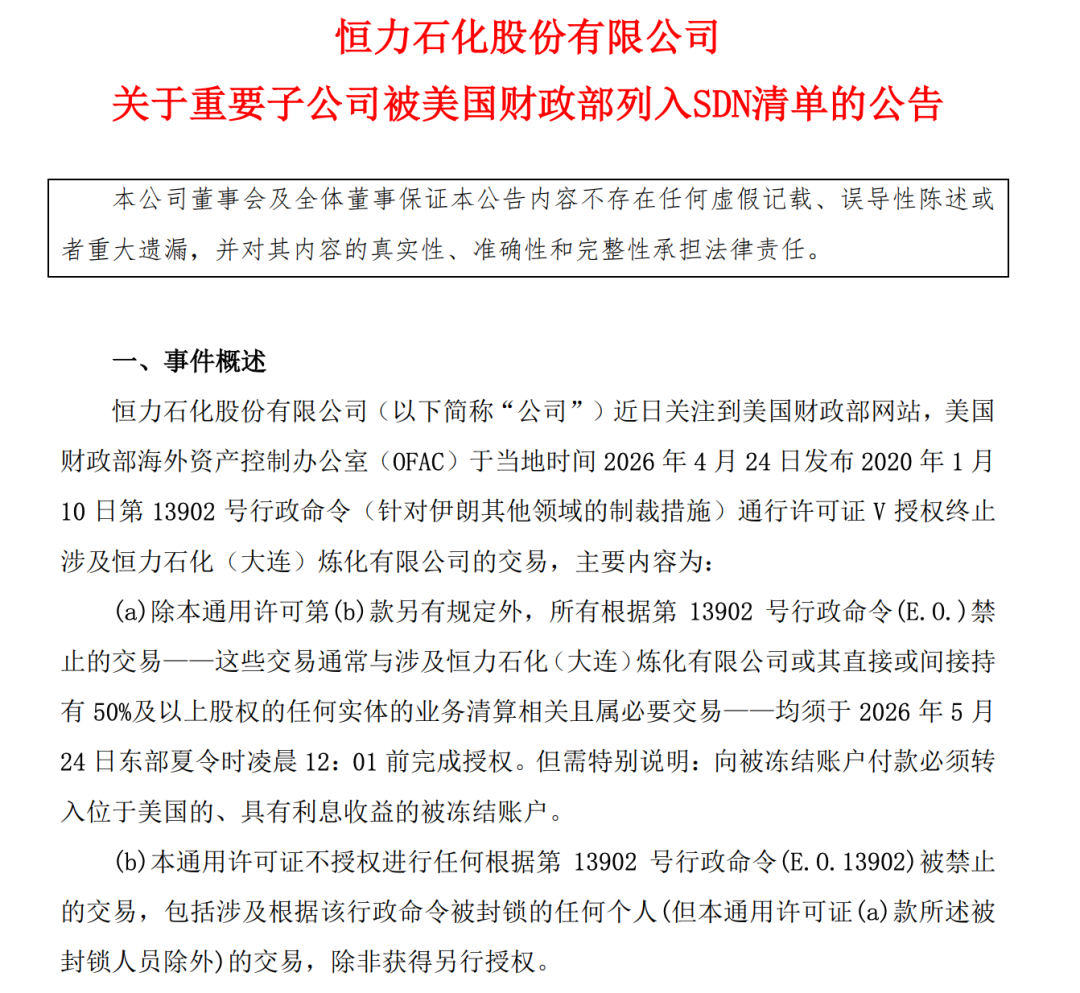 恒力石化股份有限公司
关于重要子公司被美国财政部列入SDN清单的公告

本公司董事会及全体董事保证本公告内容不存在任何虚假记载、误导性陈述或者重大遗漏，并对其内容的真实性、准确性和完整性承担法律责任。

一、事件概述

恒力石化股份有限公司（以下简称“公司”）近日关注到美国财政部网站，美国财政部海外资产控制办公室（OFAC）于当地时间 2026 年 4 月 24 日发布 2020 年 1 月 10 日第 13902 号行政命令（针对伊朗其他领域的制裁措施）通行许可证 V 授权终止涉及恒力石化（大连）炼化有限公司的交易，主要内容为：

(a)除本通用许可第(b)款另有规定外，所有根据第 13902 号行政命令(E.O.)禁止的交易——这些交易通常与涉及恒力石化（大连）炼化有限公司或其直接或间接持有 50%及以上股权的任何实体的业务清算相关且属必要交易——均须于 2026 年 5 月 24 日东部夏令时凌晨 12：01 前完成授权。但需特别说明：向被冻结账户付款必须转入位于美国的、具有利息收益的被冻结账户。

(b)本通用许可证不授权进行任何根据第 13902 号行政命令(E.O.13902)被禁止的交易，包括涉及根据该行政命令被封锁的任何个人(但本通用许可证(a)款所述被封锁人员除外)的交易，除非获得另行授权。